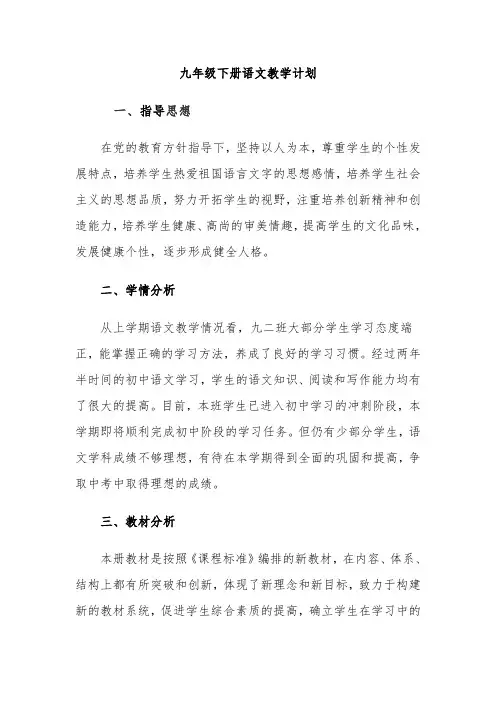 九年级下册语文教学计划

一、指导思想

在党的教育方针指导下，坚持以人为本，尊重学生的个性发展特点，培养学生热爱祖国语言文字的思想感情，培养学生社会主义的思想品质，努力开拓学生的视野，注重培养创新精神和创造能力，培养学生健康、高尚的审美情趣，提高学生的文化品味，发展健康个性，逐步形成健全人格。

二、学情分析

从上学期语文教学情况看，九二班大部分学生学习态度端正，能掌握正确的学习方法，养成了良好的学习习惯。经过两年半时间的初中语文学习，学生的语文知识、阅读和写作能力均有了很大的提高。目前，本班学生已进入初中学习的冲刺阶段，本学期即将顺利完成初中阶段的学习任务。但仍有少部分学生，语文学科成绩不够理想，有待在本学期得到全面的巩固和提高，争取中考中取得理想的成绩。

三、教材分析

本册教材是按照《课程标准》编排的新教材，在内容、体系、结构上都有所突破和创新，体现了新理念和新目标，致力于构建新的教材系统，促进学生综合素质的提高，确立学生在学习中的